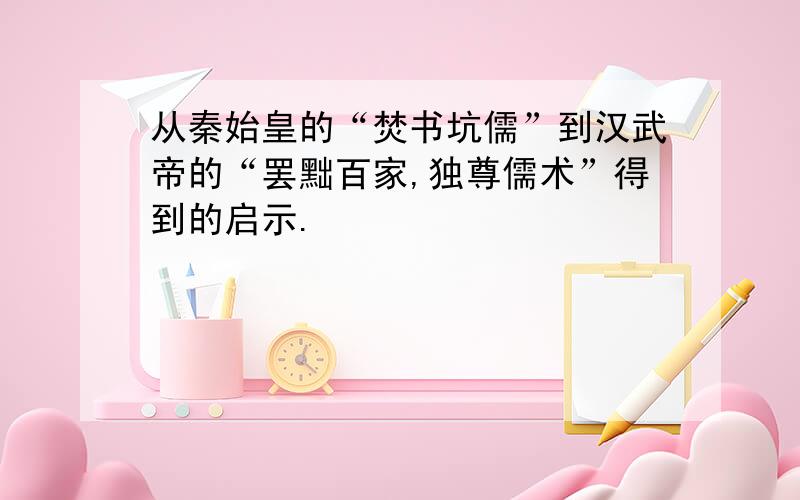 从秦始皇的“焚书坑儒”到汉武帝的“罢黜百家,独尊儒术”得到的启示.